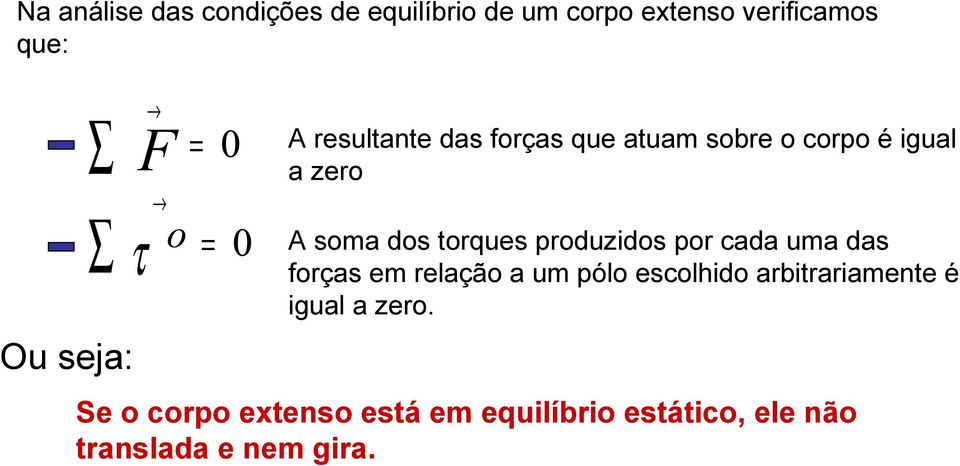 Na análise das condições de equilíbrio de um corpo extenso verificamos que:

$\sum \vec{F} = 0$ A resultante das forças que atuam sobre o corpo é igual a zero

$\sum \vec{\tau}^{O} = 0$ A soma dos torques produzidos por cada uma das forças em relação a um pólo escolhido arbitrariamente é igual a zero.

Ou seja:

Se o corpo extenso está em equilíbrio estático, ele não translada e nem gira.